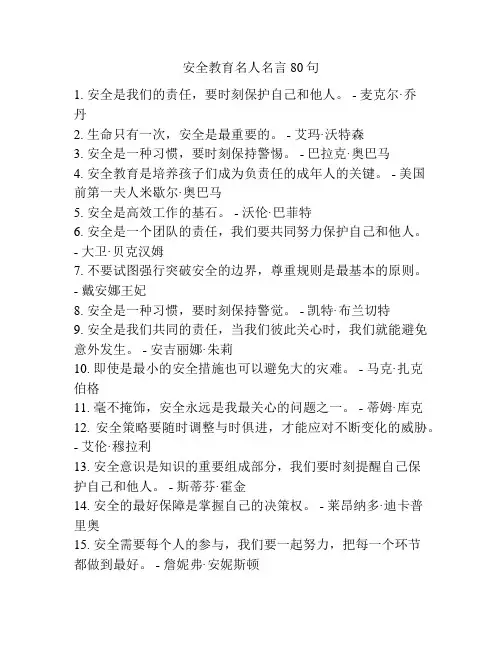 安全教育名人名言 80 句

1. 安全是我们的责任，要时刻保护自己和他人。 - 麦克尔·乔丹

2. 生命只有一次，安全是最重要的。 - 艾玛·沃特森

3. 安全是一种习惯，要时刻保持警惕。 - 巴拉克·奥巴马

4. 安全教育是培养孩子们成为负责任的成年人的关键。 - 美国前第一夫人米歇尔·奥巴马

5. 安全是高效工作的基石。 - 沃伦·巴菲特

6. 安全是一个团队的责任，我们要共同努力保护自己和他人。 - 大卫·贝克汉姆

7. 不要试图强行突破安全的边界，尊重规则是最基本的原则。 - 戴安娜王妃

8. 安全是一种习惯，要时刻保持警觉。 - 凯特·布兰切特

9. 安全是我们共同的责任，当我们彼此关心时，我们就能避免意外发生。 - 安吉丽娜·朱莉

10. 即使是最小的安全措施也可以避免大的灾难。 - 马克·扎克伯格

11. 毫不掩饰，安全永远是我最关心的问题之一。 - 蒂姆·库克

12. 安全策略要随时调整与时俱进，才能应对不断变化的威胁。 - 艾伦·穆拉利

13. 安全意识是知识的重要组成部分，我们要时刻提醒自己保护自己和他人。 - 斯蒂芬·霍金

14. 安全的最好保障是掌握自己的决策权。 - 莱昂纳多·迪卡普里奥

15. 安全需要每个人的参与，我们要一起努力，把每一个环节都做到最好。 - 詹妮弗·安妮斯顿